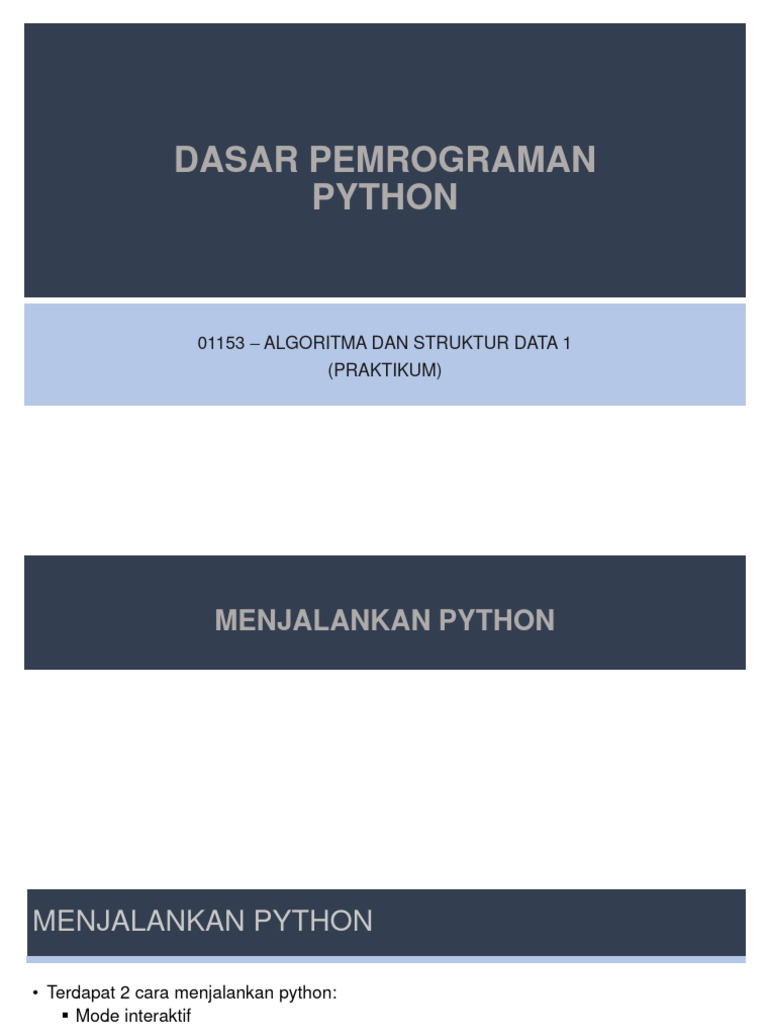 DASAR PEMROGRAMAN PYTHON

01153 – ALGORITMA DAN STRUKTUR DATA 1
(PRAKTIKUM)

MENJALANKAN PYTHON

MENJALANKAN PYTHON

• Terdapat 2 cara menjalankan python:
• Mode interaktif